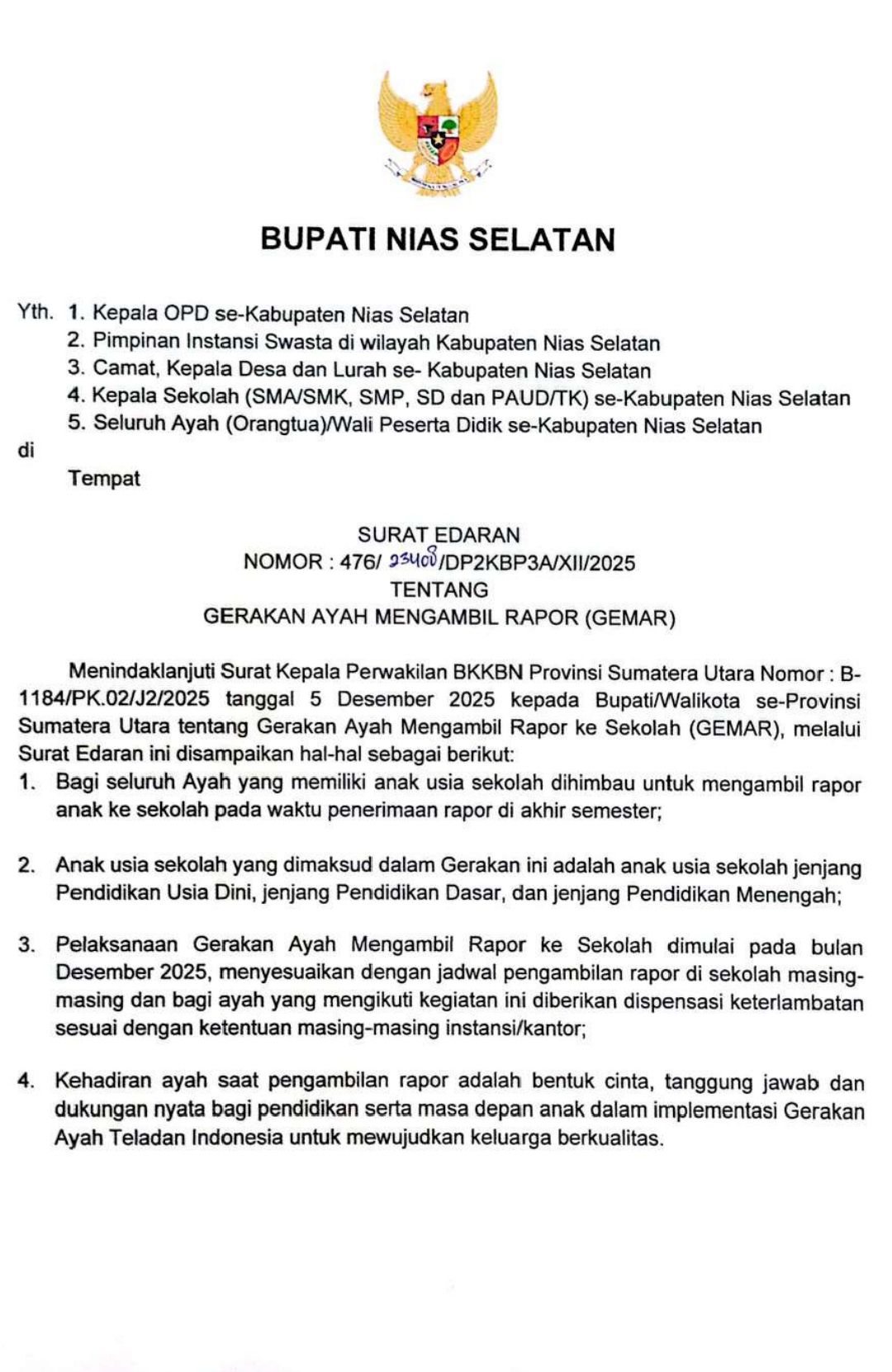 BUPATI NIAS SELATAN

Yth. 1. Kepala OPD se-Kabupaten Nias Selatan
2. Pimpinan Instansi Swasta di wilayah Kabupaten Nias Selatan
3. Camat, Kepala Desa dan Lurah se- Kabupaten Nias Selatan
4. Kepala Sekolah (SMA/SMK, SMP, SD dan PAUD/TK) se-Kabupaten Nias Selatan
5. Seluruh Ayah (Orangtua)/Wali Peserta Didik se-Kabupaten Nias Selatan
di
Tempat

SURAT EDARAN
NOMOR : 476/ 23408/DP2KBP3A/XII/2025
TENTANG
GERAKAN AYAH MENGAMBIL RAPOR (GEMAR)

Menindaklanjuti Surat Kepala Perwakilan BKKBN Provinsi Sumatera Utara Nomor : B-1184/PK.02/J2/2025 tanggal 5 Desember 2025 kepada Bupati/Walikota se-Provinsi Sumatera Utara tentang Gerakan Ayah Mengambil Rapor ke Sekolah (GEMAR), melalui Surat Edaran ini disampaikan hal-hal sebagai berikut:

1. Bagi seluruh Ayah yang memiliki anak usia sekolah dihimbau untuk mengambil rapor anak ke sekolah pada waktu penerimaan rapor di akhir semester;

2. Anak usia sekolah yang dimaksud dalam Gerakan ini adalah anak usia sekolah jenjang Pendidikan Usia Dini, jenjang Pendidikan Dasar, dan jenjang Pendidikan Menengah;

3. Pelaksanaan Gerakan Ayah Mengambil Rapor ke Sekolah dimulai pada bulan Desember 2025, menyesuaikan dengan jadwal pengambilan rapor di sekolah masing-masing dan bagi ayah yang mengikuti kegiatan ini diberikan dispensasi keterlambatan sesuai dengan ketentuan masing-masing instansi/kantor;

4. Kehadiran ayah saat pengambilan rapor adalah bentuk cinta, tanggung jawab dan dukungan nyata bagi pendidikan serta masa depan anak dalam implementasi Gerakan Ayah Teladan Indonesia untuk mewujudkan keluarga berkualitas.